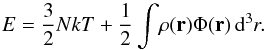 $E = \frac{3}{2}NkT + \frac{1}{2}\int \rho(\mathbf{r})\Phi(\mathbf{r})\,\mathrm{d}^3r.$